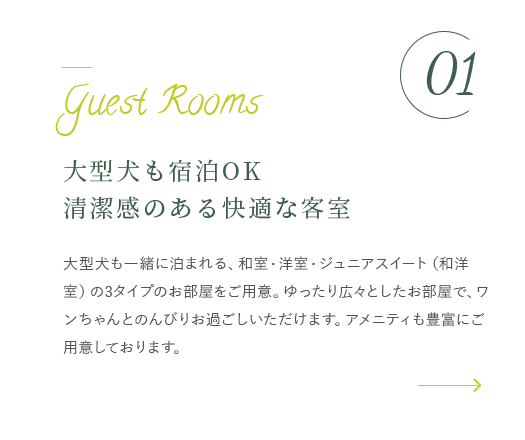 01

Guest Rooms

大型犬も宿泊OK
清潔感のある快適な客室

大型犬も一緒に泊まれる、和室・洋室・ジュニアスイート（和洋室）の3タイプのお部屋をご用意。ゆったり広々としたお部屋で、ワンちゃんとのんびりお過ごしいただけます。アメニティも豊富にご用意しております。